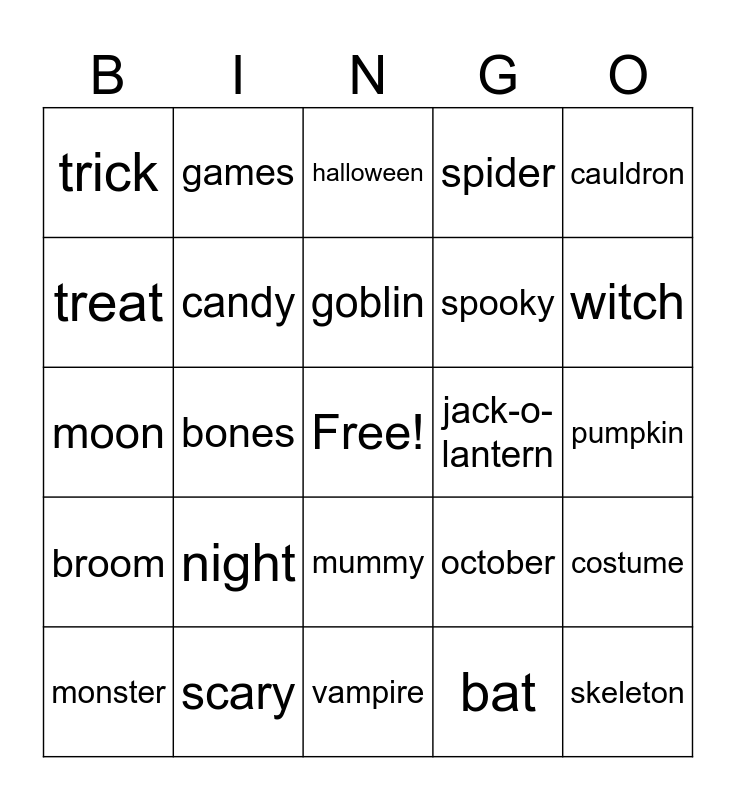 | B | I | N | G | O |
|---|---|---|---|---|
| trick | games | halloween | spider | cauldron |
| treat | candy | goblin | spooky | witch |
| moon | bones | Free! | jack-o-lantern | pumpkin |
| broom | night | mummy | october | costume |
| monster | scary | vampire | bat | skeleton |